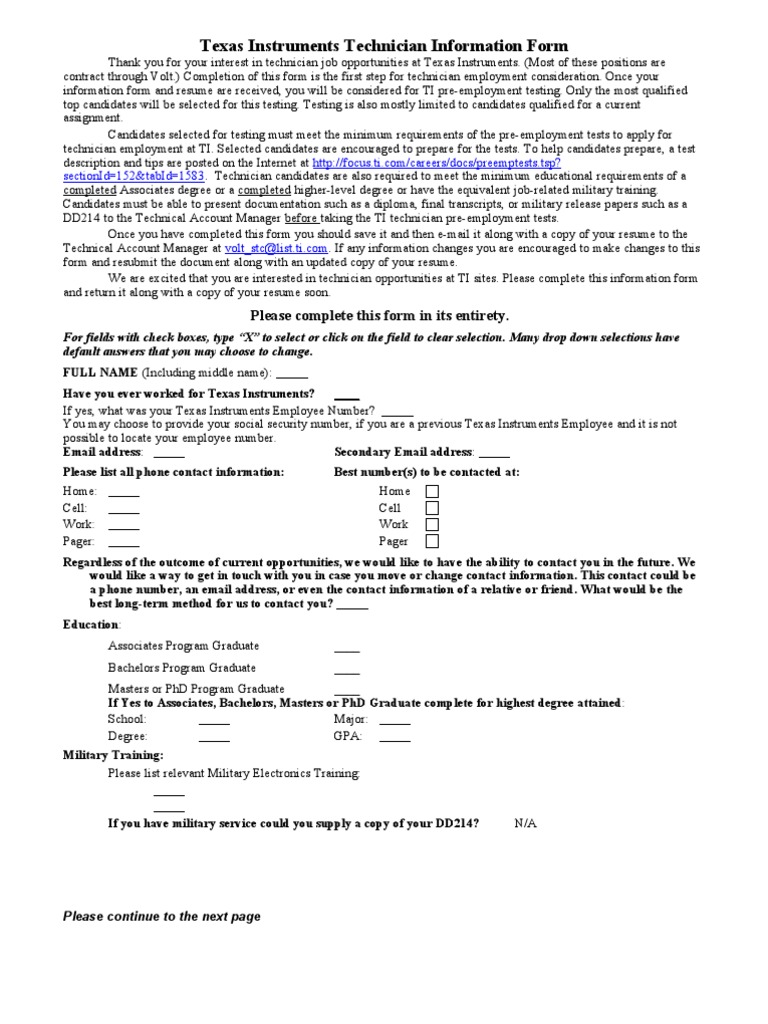 Texas Instruments Technician Information Form

Thank you for your interest in technician job opportunities at Texas Instruments. (Most of these positions are contract through Volt.) Completion of this form is the first step for technician employment consideration. Once your information form and resume are received, you will be considered for TI pre-employment testing. Only the most qualified top candidates will be selected for this testing. Testing is also mostly limited to candidates qualified for a current assignment.

Candidates selected for testing must meet the minimum requirements of the pre-employment tests to apply for technician employment at TI. Selected candidates are encouraged to prepare for the tests. To help candidates prepare, a test description and tips are posted on the Internet at http://focus.ti.com/careers/docs/preemptests.tsp?sectionId=152&tabId=1583. Technician candidates are also required to meet the minimum educational requirements of a completed Associates degree or a completed higher-level degree or have the equivalent job-related military training. Candidates must be able to present documentation such as a diploma, final transcripts, or military release papers such as a DD214 to the Technical Account Manager before taking the TI technician pre-employment tests.

Once you have completed this form you should save it and then e-mail it along with a copy of your resume to the Technical Account Manager at volt_stc@list.ti.com. If any information changes you are encouraged to make changes to this form and resubmit the document along with an updated copy of your resume.

We are excited that you are interested in technician opportunities at TI sites. Please complete this information form and return it along with a copy of your resume soon.

Please complete this form in its entirety.

For fields with check boxes, type "X" to select or click on the field to clear selection. Many drop down selections have default answers that you may choose to change.

FULL NAME (Including middle name): _____

Have you ever worked for Texas Instruments? ____

If yes, what was your Texas Instruments Employee Number? _____
You may choose to provide your social security number, if you are a previous Texas Instruments Employee and it is not possible to locate your employee number.

Email address: _____
Secondary Email address: _____

Please list all phone contact information:
Home: _____
Cell: _____
Work: _____
Pager: _____

Best number(s) to be contacted at:
Home
Cell
Work
Pager

Regardless of the outcome of current opportunities, we would like to have the ability to contact you in the future. We would like a way to get in touch with you in case you move or change contact information. This contact could be a phone number, an email address, or even the contact information of a relative or friend. What would be the best long-term method for us to contact you? _____

Education:
Associates Program Graduate ____
Bachelors Program Graduate ____
Masters or PhD Program Graduate ____
If Yes to Associates, Bachelors, Masters or PhD Graduate complete for highest degree attained:
School: _____ Major: _____
Degree: _____ GPA: _____

Military Training:
Please list relevant Military Electronics Training:
_____
_____
If you have military service could you supply a copy of your DD214? N/A

Please continue to the next page